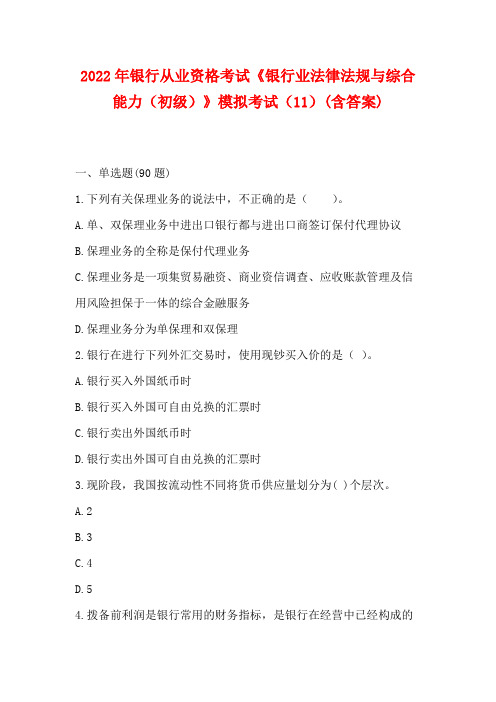 2022年银行从业资格考试《银行业法律法规与综合能力（初级）》模拟考试（11）(含答案)

一、单选题(90题)

1.下列有关保理业务的说法中，不正确的是（　　）。

A.单、双保理业务中进出口银行都与进出口商签订保付代理协议

B.保理业务的全称是保付代理业务

C.保理业务是一项集贸易融资、商业资信调查、应收账款管理及信用风险担保于一体的综合金融服务

D.保理业务分为单保理和双保理

2.银行在进行下列外汇交易时，使用现钞买入价的是（ ）。

A.银行买入外国纸币时

B.银行买入外国可自由兑换的汇票时

C.银行卖出外国纸币时

D.银行卖出外国可自由兑换的汇票时

3.现阶段，我国按流动性不同将货币供应量划分为( )个层次。

A.2

B.3

C.4

D.5

4.拨备前利润是银行常用的财务指标，是银行在经营中已经构成的